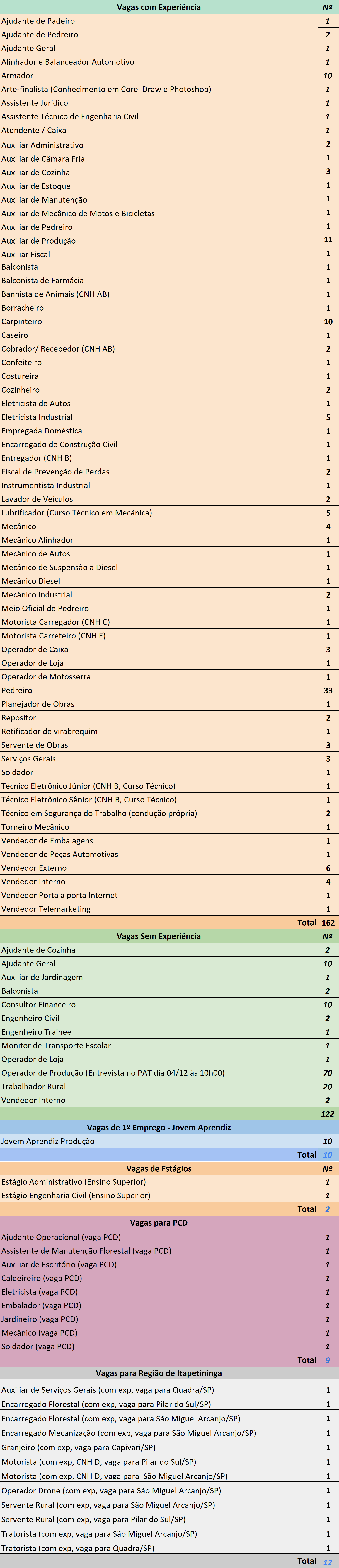 | Vagas com Experiência | Nº |
|---|---|
| Ajudante de Padeiro | 1 |
| Ajudante de Pedreiro | 2 |
| Ajudante Geral | 1 |
| Alinhador e Balanceador Automotivo | 1 |
| Armador | 10 |
| Arte-finalista (Conhecimento em Corel Draw e Photoshop) | 1 |
| Assistente Jurídico | 1 |
| Assistente Técnico de Engenharia Civil | 1 |
| Atendente / Caixa | 1 |
| Auxiliar Administrativo | 2 |
| Auxiliar de Câmara Fria | 1 |
| Auxiliar de Cozinha | 3 |
| Auxiliar de Estoque | 1 |
| Auxiliar de Manutenção | 1 |
| Auxiliar de Mecânico de Motos e Bicicletas | 1 |
| Auxiliar de Pedreiro | 1 |
| Auxiliar de Produção | 11 |
| Auxiliar Fiscal | 1 |
| Balconista | 1 |
| Balconista de Farmácia | 1 |
| Banhista de Animais (CNH AB) | 1 |
| Borracheiro | 1 |
| Carpinteiro | 10 |
| Caseiro | 1 |
| Cobrador/ Recebedor (CNH AB) | 2 |
| Confeiteiro | 1 |
| Costureira | 1 |
| Cozinheiro | 2 |
| Eletricista de Autos | 1 |
| Eletricista Industrial | 5 |
| Empregada Doméstica | 1 |
| Encarregado de Construção Civil | 1 |
| Entregador (CNH B) | 1 |
| Fiscal de Prevenção de Perdas | 2 |
| Instrumentista Industrial | 1 |
| Lavador de Veículos | 2 |
| Lubrificador (Curso Técnico em Mecânica) | 5 |
| Mecânico | 4 |
| Mecânico Alinhador | 1 |
| Mecânico de Autos | 1 |
| Mecânico de Suspensão a Diesel | 1 |
| Mecânico Diesel | 1 |
| Mecânico Industrial | 2 |
| Meio Oficial de Pedreiro | 1 |
| Motorista Carregador (CNH C) | 1 |
| Motorista Carreteiro (CNH E) | 1 |
| Operador de Caixa | 3 |
| Operador de Loja | 1 |
| Operador de Motosserra | 1 |
| Pedreiro | 33 |
| Planejador de Obras | 1 |
| Repositor | 2 |
| Retificador de virabrequim | 1 |
| Servente de Obras | 3 |
| Serviços Gerais | 3 |
| Soldador | 1 |
| Técnico Eletrônico Júnior (CNH B, Curso Técnico) | 1 |
| Técnico Eletrônico Sênior (CNH B, Curso Técnico) | 1 |
| Técnico em Segurança do Trabalho (condução própria) | 2 |
| Torneiro Mecânico | 1 |
| Vendedor de Embalagens | 1 |
| Vendedor de Peças Automotivas | 1 |
| Vendedor Externo | 6 |
| Vendedor Interno | 4 |
| Vendedor Porta a porta Internet | 1 |
| Vendedor Telemarketing | 1 |
| Total | 162 |
| Vagas Sem Experiência | Nº |
| Ajudante de Cozinha | 2 |
| Ajudante Geral | 10 |
| Auxiliar de Jardinagem | 1 |
| Balconista | 2 |
| Consultor Financeiro | 10 |
| Engenheiro Civil | 2 |
| Engenheiro Trainee | 1 |
| Monitor de Transporte Escolar | 1 |
| Operador de Loja | 1 |
| Operador de Produção (Entrevista no PAT dia 04/12 às 10h00) | 70 |
| Trabalhador Rural | 20 |
| Vendedor Interno | 2 |
| | 122 |
| Vagas de 1º Emprego - Jovem Aprendiz | |
| Jovem Aprendiz Produção | 10 |
| Total | 10 |
| Vagas de Estágios | Nº |
| Estágio Administrativo (Ensino Superior) | 1 |
| Estágio Engenharia Civil (Ensino Superior) | 1 |
| Total | 2 |
| Vagas para PCD | |
| Ajudante Operacional (vaga PCD) | 1 |
| Assistente de Manutenção Florestal (vaga PCD) | 1 |
| Auxiliar de Escritório (vaga PCD) | 1 |
| Caldeireiro (vaga PCD) | 1 |
| Eletricista (vaga PCD) | 1 |
| Embalador (vaga PCD) | 1 |
| Jardineiro (vaga PCD) | 1 |
| Mecânico (vaga PCD) | 1 |
| Soldador (vaga PCD) | 1 |
| Total | 9 |
| Vagas para Região de Itapetininga | |
| Auxiliar de Serviços Gerais (com exp, vaga para Quadra/SP) | 1 |
| Encarregado Florestal (com exp, vaga para Pilar do Sul/SP) | 1 |
| Encarregado Florestal (com exp, vaga para São Miguel Arcanjo/SP) | 1 |
| Encarregado Mecanização (com exp, vaga para São Miguel Arcanjo/SP) | 1 |
| Granjeiro (com exp, vaga para Capivari/SP) | 1 |
| Motorista (com exp, CNH D, vaga para Pilar do Sul/SP) | 1 |
| Motorista (com exp, CNH D, vaga para São Miguel Arcanjo/SP) | 1 |
| Operador Drone (com exp, vaga para São Miguel Arcanjo/SP) | 1 |
| Servente Rural (com exp, vaga para São Miguel Arcanjo/SP) | 1 |
| Servente Rural (com exp, vaga para Pilar do Sul/SP) | 1 |
| Tratorista (com exp, vaga para São Miguel Arcanjo/SP) | 1 |
| Tratorista (com exp, vaga para Quadra/SP) | 1 |
| Total | 12 |